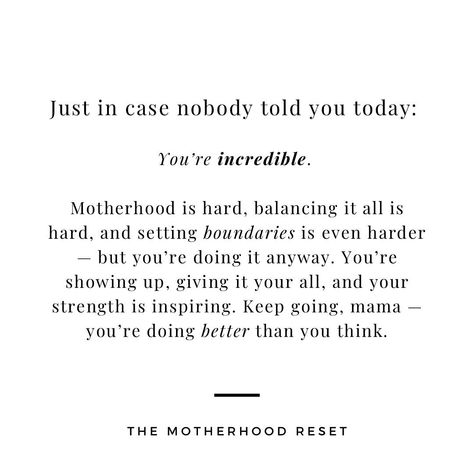 Just in case nobody told you today:

You're incredible.

Motherhood is hard, balancing it all is hard, and setting boundaries is even harder — but you're doing it anyway. You're showing up, giving it your all, and your strength is inspiring. Keep going, mama — you're doing better than you think.

THE MOTHERHOOD RESET